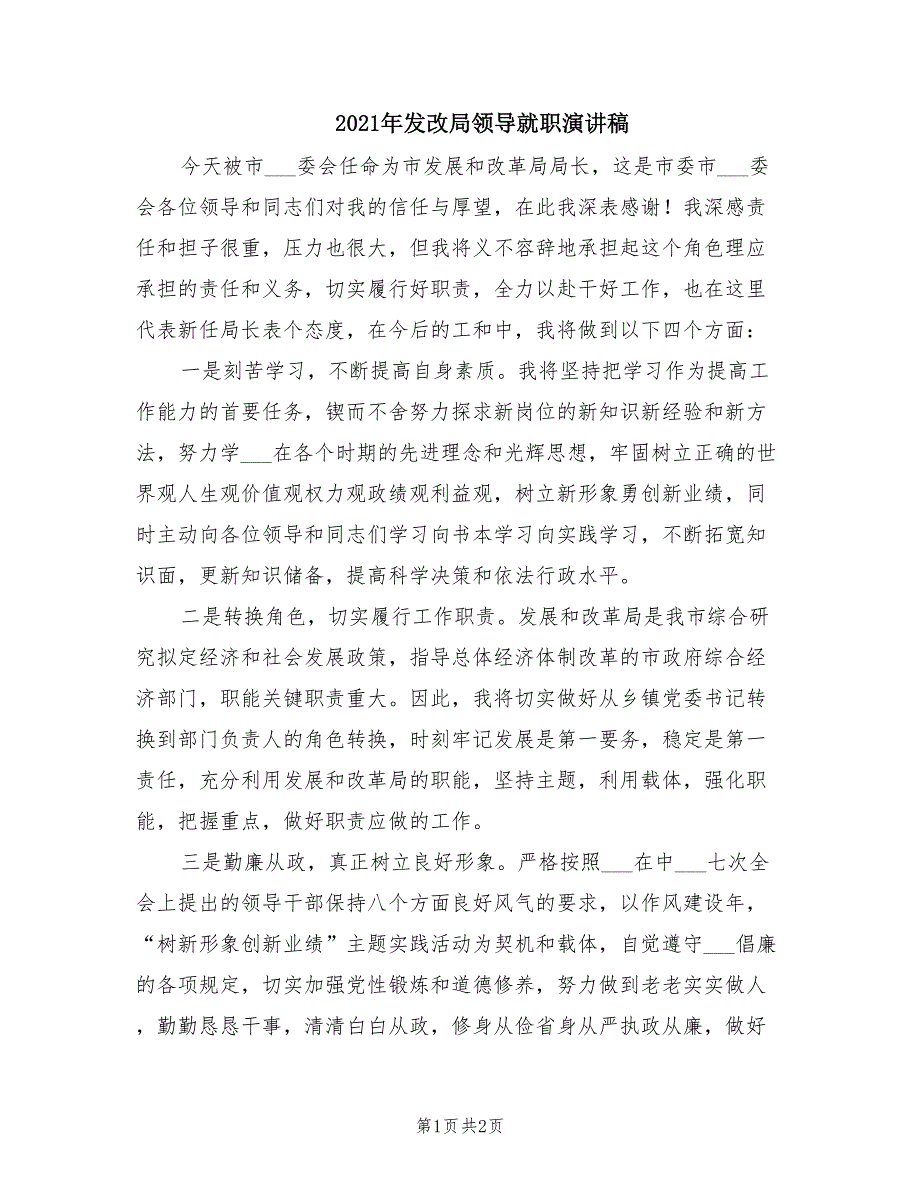 2021年发改局领导就职演讲稿

今天被市___委会任命为市发展和改革局局长，这是市委市___委会各位领导和同志们对我的信任与厚望，在此我深表感谢！我深感责任和担子很重，压力也很大，但我将义不容辞地承担起这个角色理应承担的责任和义务，切实履行好职责，全力以赴干好工作，也在这里代表新任局长表个态度，在今后的工和中，我将做到以下四个方面：

一是刻苦学习，不断提高自身素质。我将坚持把学习作为提高工作能力的首要任务，锲而不舍努力探求新岗位的新知识新经验和新方法，努力学___在各个时期的先进理念和光辉思想，牢固树立正确的世界观人生观价值观权力观政绩观利益观，树立新形象勇创新业绩，同时主动向各位领导和同志们学习向书本学习向实践学习，不断拓宽知识面，更新知识储备，提高科学决策和依法行政水平。

二是转换角色，切实履行工作职责。发展和改革局是我市综合研究拟定经济和社会发展政策，指导总体经济体制改革的市政府综合经济部门，职能关键职责重大。因此，我将切实做好从乡镇党委书记转换到部门负责人的角色转换，时刻牢记发展是第一要务，稳定是第一责任，充分利用发展和改革局的职能，坚持主题，利用载体，强化职能，把握重点，做好职责应做的工作。

三是勤廉从政，真正树立良好形象。严格按照___在中___七次全会上提出的领导干部保持八个方面良好风气的要求，以作风建设年，“树新形象创新业绩”主题实践活动为契机和载体，自觉遵守___倡廉的各项规定，切实加强党性锻炼和道德修养，努力做到老老实实做人，勤勤恳恳干事，清清白白从政，修身从俭省身从严执政从廉，做好

第1页 共2页